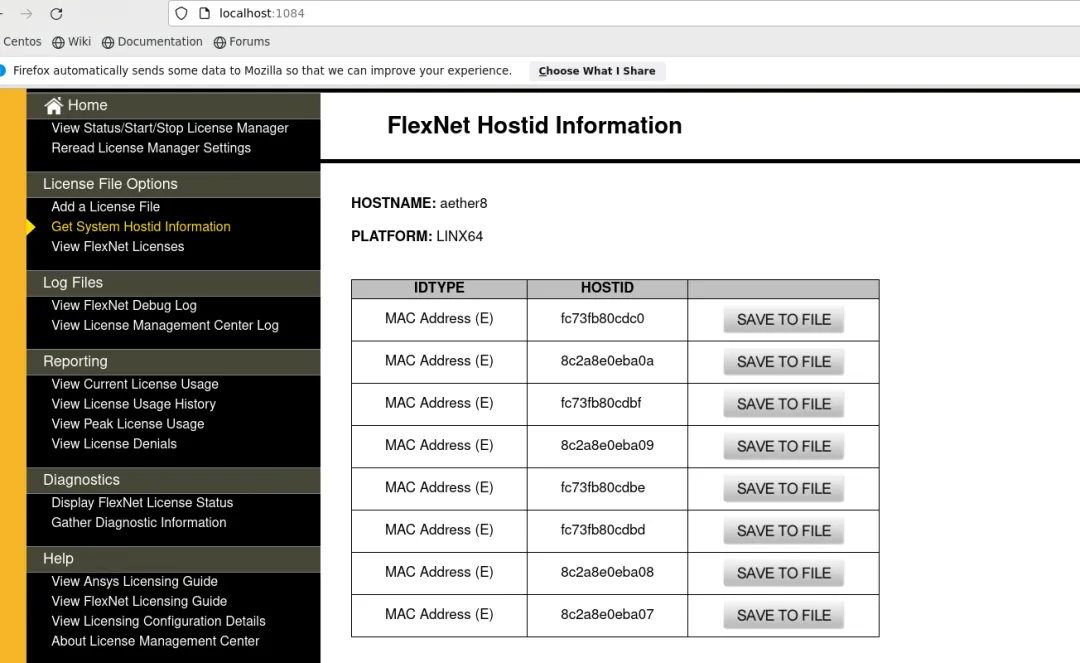 localhost:1084

Centos Wiki Documentation Forums

Firefox automatically sends some data to Mozilla so that we can improve your experience. Choose What I Share

Home
View Status/Start/Stop License Manager
Reread License Manager Settings

License File Options
Add a License File
Get System Hostid Information
View FlexNet Licenses

Log Files
View FlexNet Debug Log
View License Management Center Log

Reporting
View Current License Usage
View License Usage History
View Peak License Usage
View License Denials

Diagnostics
Display FlexNet License Status
Gather Diagnostic Information

Help
View Ansys Licensing Guide
View FlexNet Licensing Guide
View Licensing Configuration Details
About License Management Center

FlexNet Hostid Information

HOSTNAME: aether8

PLATFORM: LINX64

| IDTYPE | HOSTID | |
|---|---|---|
| MAC Address (E) | fc73fb80cdc0 | SAVE TO FILE |
| MAC Address (E) | 8c2a8e0eba0a | SAVE TO FILE |
| MAC Address (E) | fc73fb80cdbf | SAVE TO FILE |
| MAC Address (E) | 8c2a8e0eba09 | SAVE TO FILE |
| MAC Address (E) | fc73fb80cdbe | SAVE TO FILE |
| MAC Address (E) | fc73fb80cdbd | SAVE TO FILE |
| MAC Address (E) | 8c2a8e0eba08 | SAVE TO FILE |
| MAC Address (E) | 8c2a8e0eba07 | SAVE TO FILE |